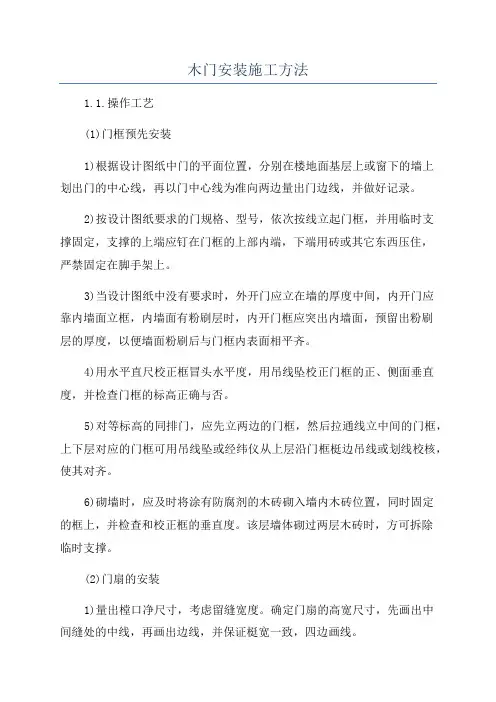 木门安装施工方法

1.1.操作工艺

(1)门框预先安装

1)根据设计图纸中门的平面位置，分别在楼地面基层上或窗下的墙上划出门的中心线，再以门中心线为准向两边量出门边线，并做好记录。

2)按设计图纸要求的门规格、型号，依次按线立起门框，并用临时支撑固定，支撑的上端应钉在门框的上部内端，下端用砖或其它东西压住，严禁固定在脚手架上。

3)当设计图纸中没有要求时，外开门应立在墙的厚度中间，内开门应靠内墙面立框，内墙面有粉刷层时，内开门框应突出内墙面，预留出粉刷层的厚度，以便墙面粉刷后与门框内表面相平齐。

4)用水平直尺校正框冒头水平度，用吊线坠校正门框的正、侧面垂直度，并检查门框的标高正确与否。

5)对等标高的同排门，应先立两边的门框，然后拉通线立中间的门框，上下层对应的门框可用吊线坠或经纬仪从上层沿门框梃边吊线或划线校核，使其对齐。

6)砌墙时，应及时将涂有防腐剂的木砖砌入墙内木砖位置，同时固定的框上，并检查和校正框的垂直度。该层墙体砌过两层木砖时，方可拆除临时支撑。

(2)门扇的安装

1)量出樘口净尺寸，考虑留缝宽度。确定门扇的高宽尺寸，先画出中间缝处的中线，再画出边线，并保证梃宽一致，四边画线。